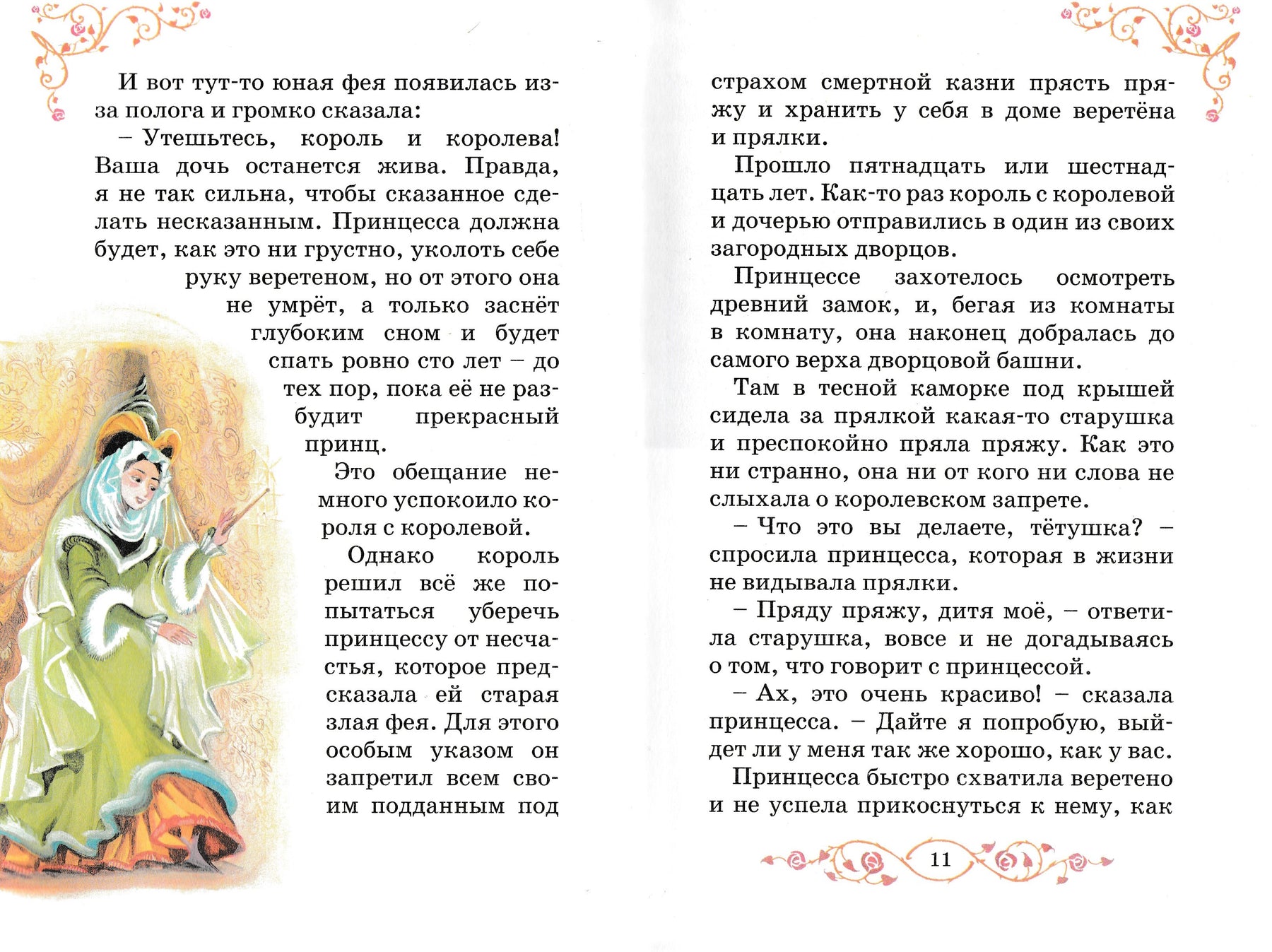 И вот тут-то юная фея появилась из-за полога и громко сказала:

– Утешьтесь, король и королева! Ваша дочь останется жива. Правда, я не так сильна, чтобы сказанное сделать несказанным. Принцесса должна будет, как это ни грустно, уколоть себе руку веретеном, но от этого она не умрёт, а только заснёт глубоким сном и будет спать ровно сто лет – до тех пор, пока её не разбудит прекрасный принц.

Это обещание немного успокоило короля с королевой.

Однако король решил всё же попытаться уберечь принцессу от несчастья, которое предсказала ей старая злая фея. Для этого особым указом он запретил всем своим подданным под страхом смертной казни прясть пряжу и хранить у себя в доме веретёна и прялки.

Прошло пятнадцать или шестнадцать лет. Как-то раз король с королевой и дочерью отправились в один из своих загородных дворцов.

Принцессе захотелось осмотреть древний замок, и, бегая из комнаты в комнату, она наконец добралась до самого верха дворцовой башни.

Там в тесной каморке под крышей сидела за прялкой какая-то старушка и преспокойно пряла пряжу. Как это ни странно, она ни от кого ни слова не слыхала о королевском запрете.

– Что это вы делаете, тётушка? – спросила принцесса, которая в жизни не видывала прялки.

– Пряду пряжу, дитя моё, – ответила старушка, вовсе и не догадываясь о том, что говорит с принцессой.

– Ах, это очень красиво! – сказала принцесса. – Дайте я попробую, выйдет ли у меня так же хорошо, как у вас.

Принцесса быстро схватила веретено и не успела прикоснуться к нему, как

11